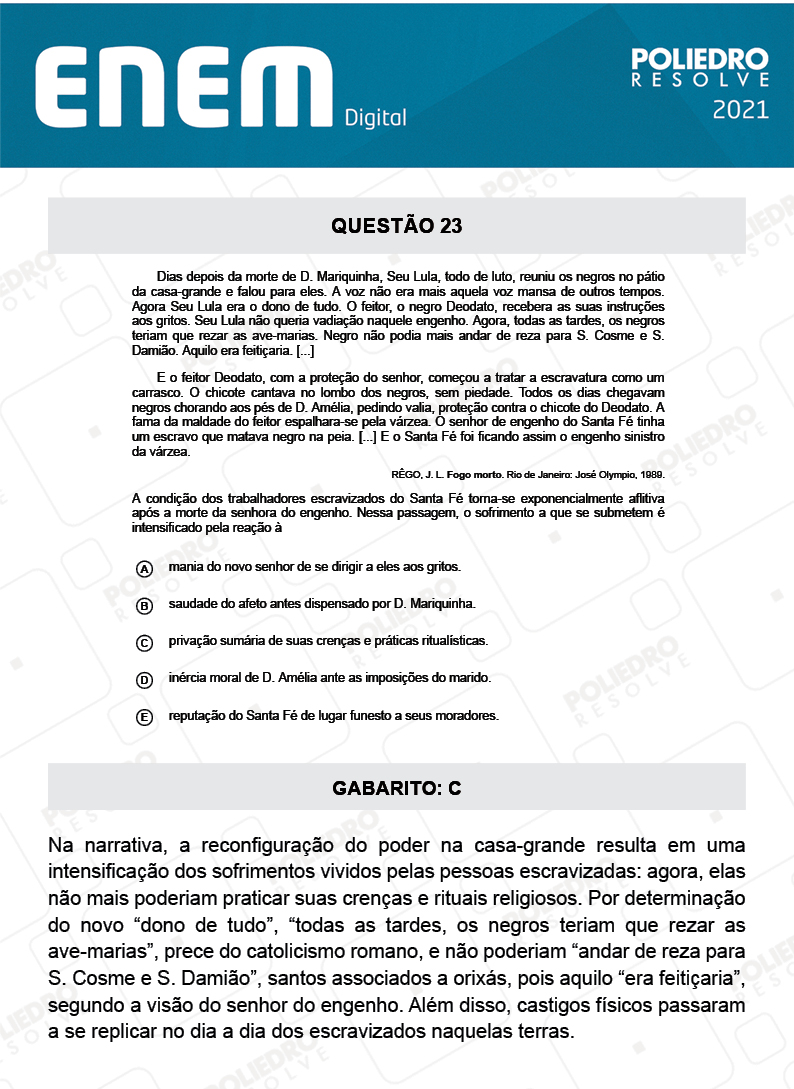 ENEM Digital

POLIEDRO RESOLVE 2021

QUESTÃO 23

Dias depois da morte de D. Mariquinha, Seu Lula, todo de luto, reuniu os negros no pátio da casa-grande e falou para eles. A voz não era mais aquela voz mansa de outros tempos. Agora Seu Lula era o dono de tudo. O feitor, o negro Deodato, recebera as suas instruções aos gritos. Seu Lula não queria vadiação naquele engenho. Agora, todas as tardes, os negros teriam que rezar as ave-marias. Negro não podia mais andar de reza para S. Cosme e S. Damião. Aquilo era feitiçaria. [...]

E o feitor Deodato, com a proteção do senhor, começou a tratar a escravatura como um carrasco. O chicote cantava no lombo dos negros, sem piedade. Todos os dias chegavam negros chorando aos pés de D. Amélia, pedindo valia, proteção contra o chicote do Deodato. A fama da maldade do feitor espalhara-se pela várzea. O senhor de engenho do Santa Fé tinha um escravo que matava negro na peia. [...] E o Santa Fé foi ficando assim o engenho sinistro da várzea.

RÊGO, J. L. Fogo morto. Rio de Janeiro: José Olympio, 1989.

A condição dos trabalhadores escravizados do Santa Fé torna-se exponencialmente aflitiva após a morte da senhora do engenho. Nessa passagem, o sofrimento a que se submetem é intensificado pela reação à

A mania do novo senhor de se dirigir a eles aos gritos.

B saudade do afeto antes dispensado por D. Mariquinha.

C privação sumária de suas crenças e práticas ritualísticas.

D inércia moral de D. Amélia ante as imposições do marido.

E reputação do Santa Fé de lugar funesto a seus moradores.

GABARITO: C

Na narrativa, a reconfiguração do poder na casa-grande resulta em uma intensificação dos sofrimentos vividos pelas pessoas escravizadas: agora, elas não mais poderiam praticar suas crenças e rituais religiosos. Por determinação do novo “dono de tudo”, “todas as tardes, os negros teriam que rezar as ave-marias”, prece do catolicismo romano, e não poderiam “andar de reza para S. Cosme e S. Damião”, santos associados a orixás, pois aquilo “era feitiçaria”, segundo a visão do senhor do engenho. Além disso, castigos físicos passaram a se replicar no dia a dia dos escravizados naquelas terras.